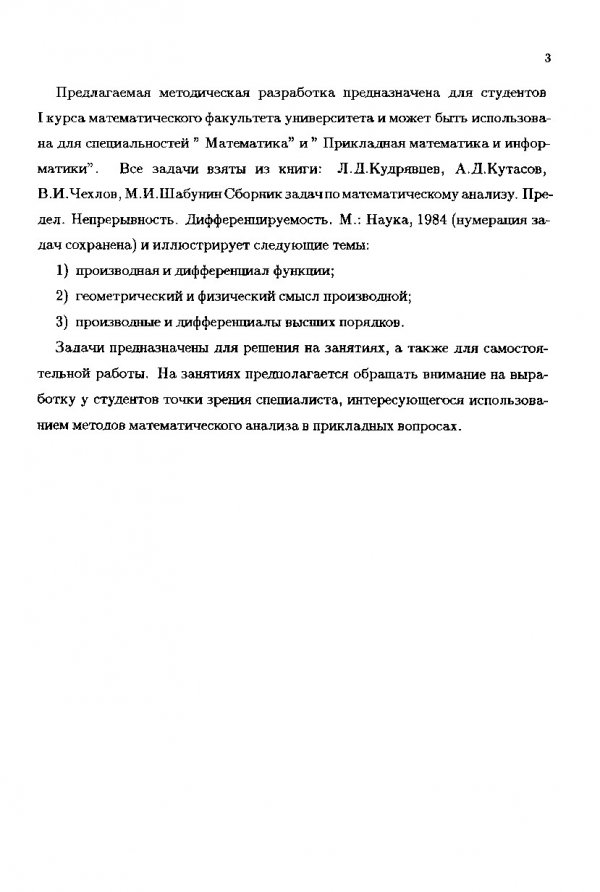 3

Предлагаемая методическая разработка предназначена для студентов I курса математического факультета университета и может быть использована для специальностей " Математика" и " Прикладная математика и информатики". Все задачи взяты из книги: Л.Д.Кудрявцев, А.Д.Кутасов, В.И.Чехлов, М.И.Шабунин Сборник задач по математическому анализу. Предел. Непрерывность. Дифференцируемость. М.: Наука, 1984 (нумерация задач сохранена) и иллюстрирует следующие темы:

1) производная и дифференциал функции;

2) геометрический и физический смысл производной;

3) производные и дифференциалы высших порядков.

Задачи предназначены для решения на занятиях, а также для самостоятельной работы. На занятиях предполагается обращать внимание на выработку у студентов точки зрения специалиста, интересующегося использованием методов математического анализа в прикладных вопросах.